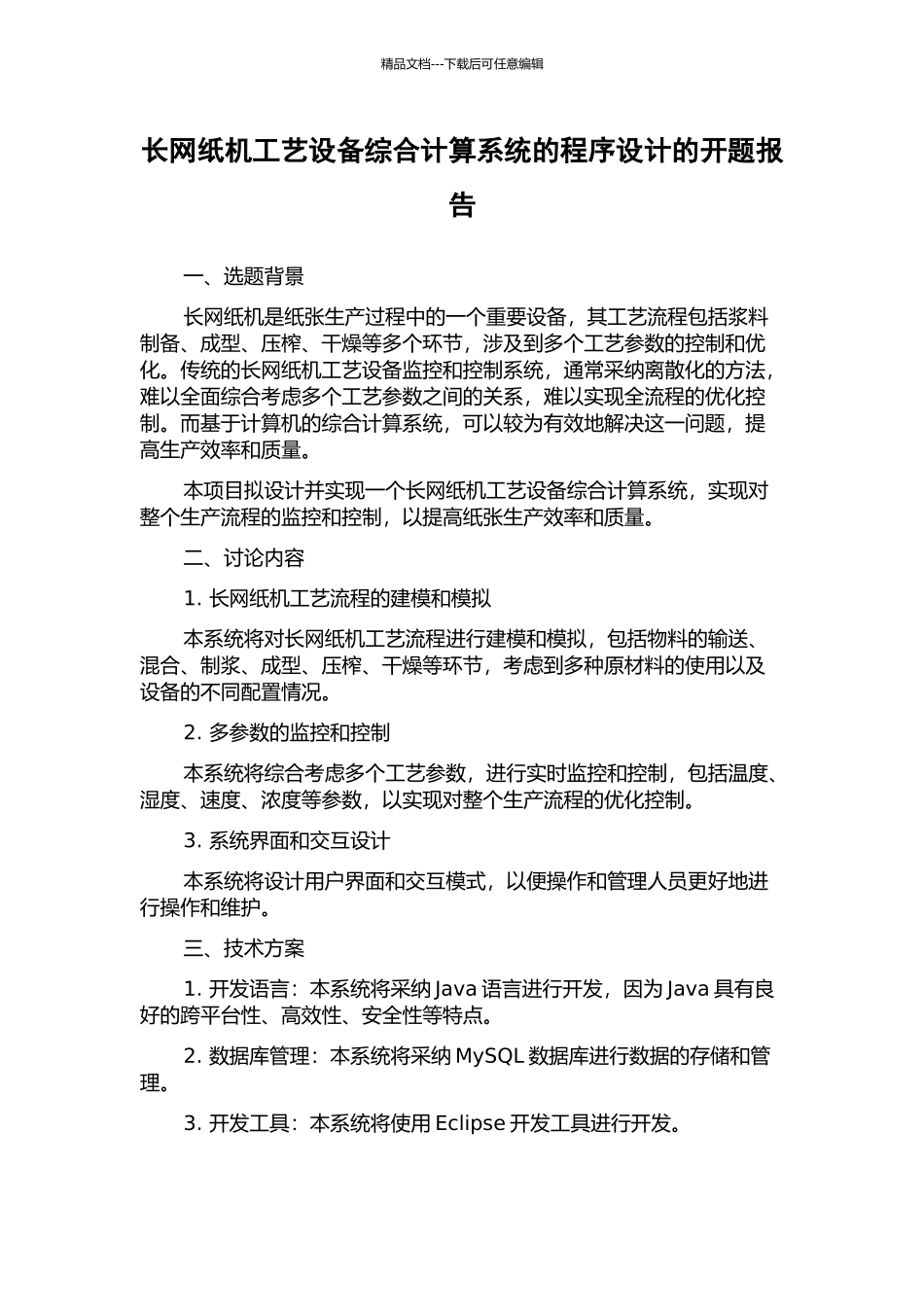 精品文档---下载后可任意编辑

长网纸机工艺设备综合计算系统的程序设计的开题报告

一、选题背景

长网纸机是纸张生产过程中的一个重要设备，其工艺流程包括浆料制备、成型、压榨、干燥等多个环节，涉及到多个工艺参数的控制和优化。传统的长网纸机工艺设备监控和控制系统，通常采纳离散化的方法，难以全面综合考虑多个工艺参数之间的关系，难以实现全流程的优化控制。而基于计算机的综合计算系统，可以较为有效地解决这一问题，提高生产效率和质量。

本项目拟设计并实现一个长网纸机工艺设备综合计算系统，实现对整个生产流程的监控和控制，以提高纸张生产效率和质量。

二、讨论内容

1. 长网纸机工艺流程的建模和模拟

本系统将对长网纸机工艺流程进行建模和模拟，包括物料的输送、混合、制浆、成型、压榨、干燥等环节，考虑到多种原材料的使用以及设备的不同配置情况。

2. 多参数的监控和控制

本系统将综合考虑多个工艺参数，进行实时监控和控制，包括温度、湿度、速度、浓度等参数，以实现对整个生产流程的优化控制。

3. 系统界面和交互设计

本系统将设计用户界面和交互模式，以便操作和管理人员更好地进行操作和维护。

三、技术方案

1. 开发语言：本系统将采纳 Java 语言进行开发，因为 Java 具有良好的跨平台性、高效性、安全性等特点。

2. 数据库管理：本系统将采纳 MySQL 数据库进行数据的存储和管理。

3. 开发工具：本系统将使用 Eclipse 开发工具进行开发。